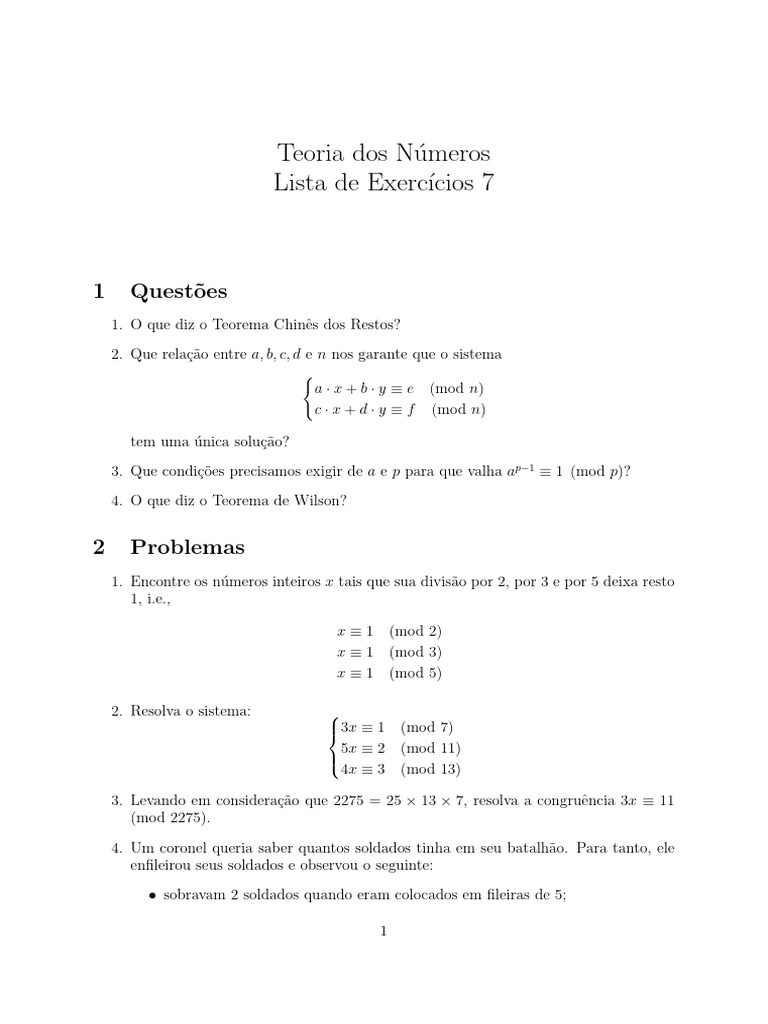 Teoria dos Números
Lista de Exercícios 7

1 Questões

1. O que diz o Teorema Chinês dos Restos?

2. Que relação entre $a, b, c, d$ e $n$ nos garante que o sistema

$\begin{cases} a \cdot x + b \cdot y \equiv e \pmod{n} \\ c \cdot x + d \cdot y \equiv f \pmod{n} \end{cases}$

tem uma única solução?

3. Que condições precisamos exigir de $a$ e $p$ para que valha $a^{p-1} \equiv 1 \pmod{p}$?

4. O que diz o Teorema de Wilson?

2 Problemas

1. Encontre os números inteiros $x$ tais que sua divisão por 2, por 3 e por 5 deixa resto 1, i.e.,

$x \equiv 1 \pmod{2}$
$x \equiv 1 \pmod{3}$
$x \equiv 1 \pmod{5}$

2. Resolva o sistema:
$\begin{cases} 3x \equiv 1 \pmod{7} \\ 5x \equiv 2 \pmod{11} \\ 4x \equiv 3 \pmod{13} \end{cases}$

3. Levando em consideração que $2275 = 25 \times 13 \times 7$, resolva a congruência $3x \equiv 11 \pmod{2275}$.

4. Um coronel queria saber quantos soldados tinha em seu batalhão. Para tanto, ele enfileirou seus soldados e observou o seguinte:

• sobravam 2 soldados quando eram colocados em fileiras de 5;

1